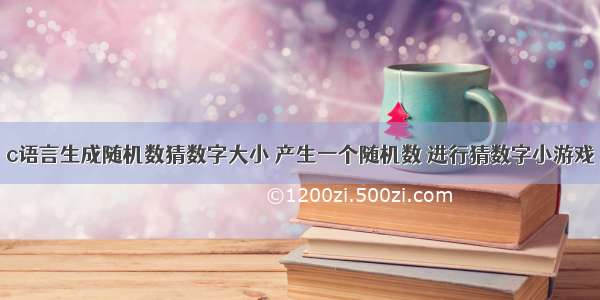 c语言生成随机数猜数字大小 产生一个随机数 进行猜数字小游戏

©1200zi.500zi.com